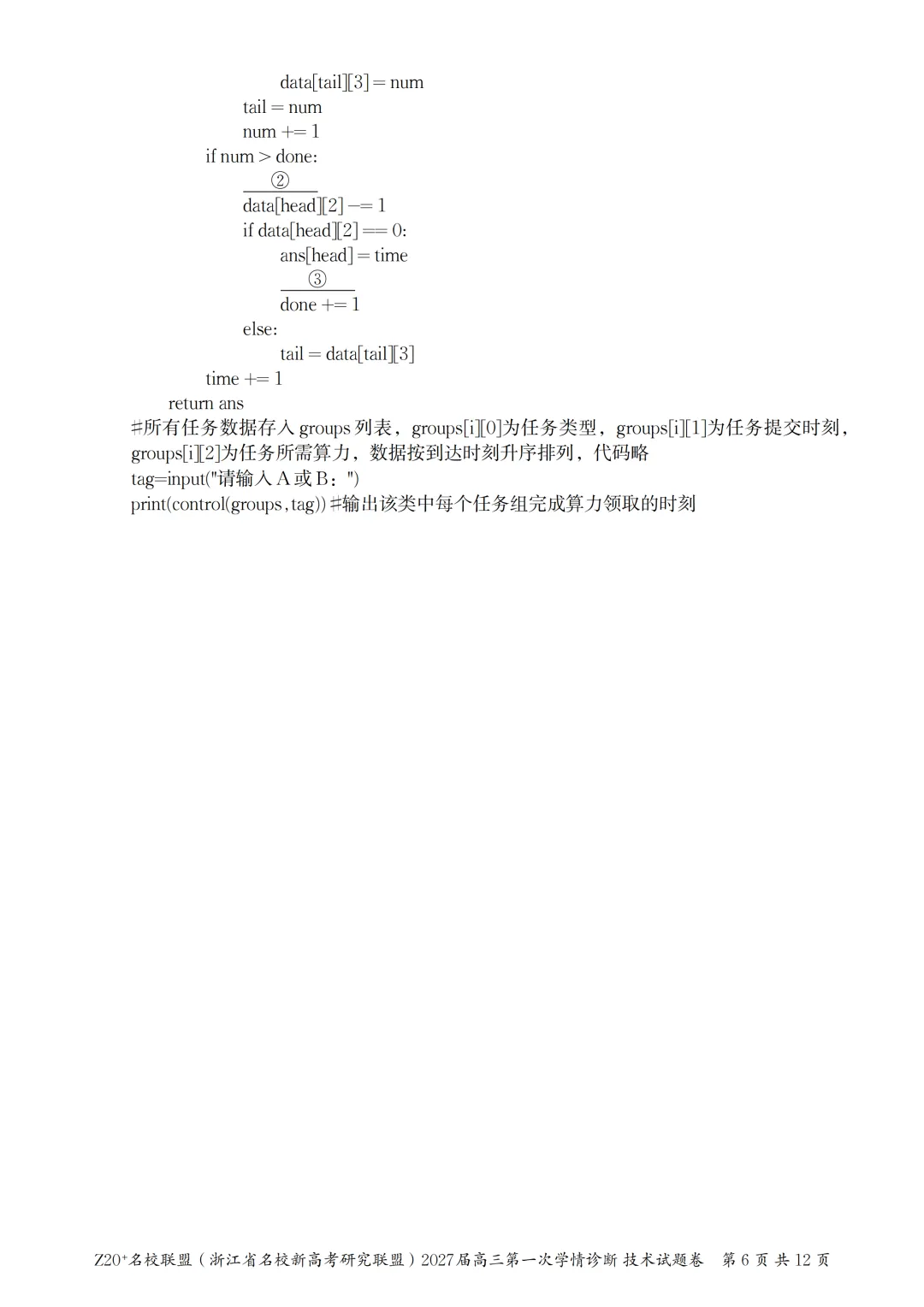 data[tail][3] = num
tail = num
num += 1
if num > done:
②
data[head][2] -= 1
if data[head][2] == 0:
ans[head] = time
③
done += 1
else:
tail = data[tail][3]
time += 1
return ans
#所有任务数据存入 groups 列表，groups[i][0]为任务类型，groups[i][1]为任务提交时刻，groups[i][2]为任务所需算力，数据按到达时刻升序排列，代码略
tag=input("请输入 A 或 B：")
print(control(groups,tag)) #输出该类中每个任务组完成算力领取的时刻

Z20⁺名校联盟（浙江省名校新高考研究联盟）2027届高三第一次学情诊断 技术试题卷 第 6 页 共 12 页